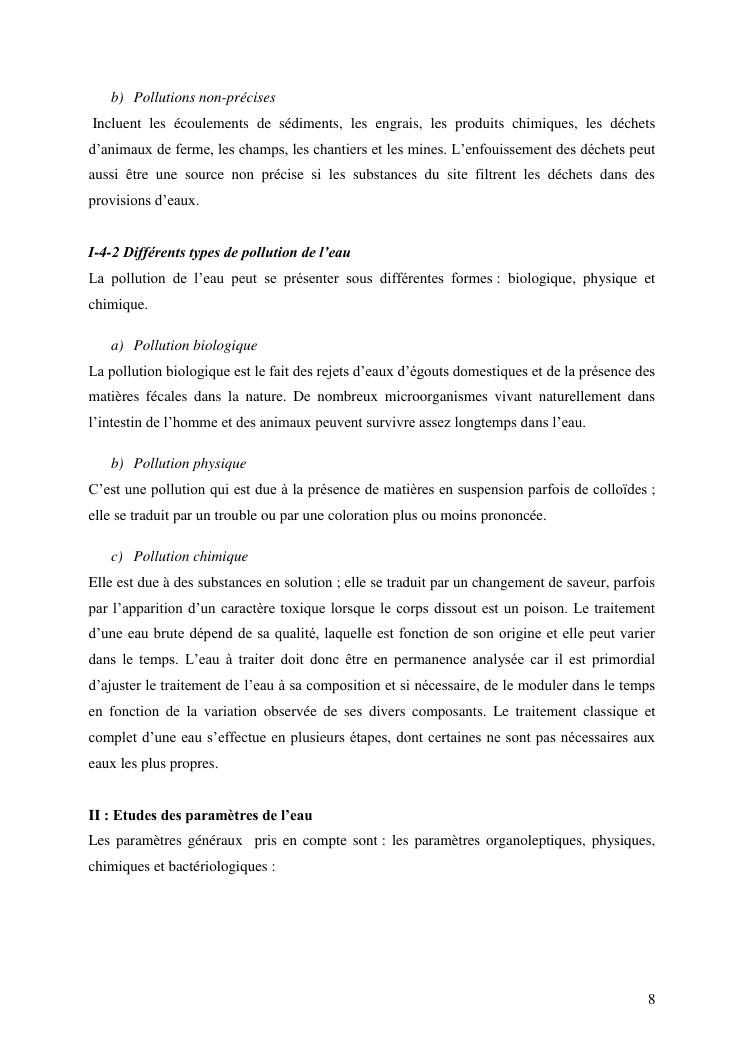 b) Pollutions non-précises

Incluent les écoulements de sédiments, les engrais, les produits chimiques, les déchets d'animaux de ferme, les champs, les chantiers et les mines. L'enfouissement des déchets peut aussi être une source non précise si les substances du site filtrent les déchets dans des provisions d'eaux.

I-4-2 Différents types de pollution de l'eau

La pollution de l'eau peut se présenter sous différentes formes : biologique, physique et chimique.

a) Pollution biologique

La pollution biologique est le fait des rejets d'eaux d'égouts domestiques et de la présence des matières fécales dans la nature. De nombreux microorganismes vivant naturellement dans l'intestin de l'homme et des animaux peuvent survivre assez longtemps dans l'eau.

b) Pollution physique

C'est une pollution qui est due à la présence de matières en suspension parfois de colloïdes ; elle se traduit par un trouble ou par une coloration plus ou moins prononcée.

c) Pollution chimique

Elle est due à des substances en solution ; elle se traduit par un changement de saveur, parfois par l'apparition d'un caractère toxique lorsque le corps dissout est un poison. Le traitement d'une eau brute dépend de sa qualité, laquelle est fonction de son origine et elle peut varier dans le temps. L'eau à traiter doit donc être en permanence analysée car il est primordial d'ajuster le traitement de l'eau à sa composition et si nécessaire, de le moduler dans le temps en fonction de la variation observée de ses divers composants. Le traitement classique et complet d'une eau s'effectue en plusieurs étapes, dont certaines ne sont pas nécessaires aux eaux les plus propres.

II : Etudes des paramètres de l'eau

Les paramètres généraux pris en compte sont : les paramètres organoleptiques, physiques, chimiques et bactériologiques :

8